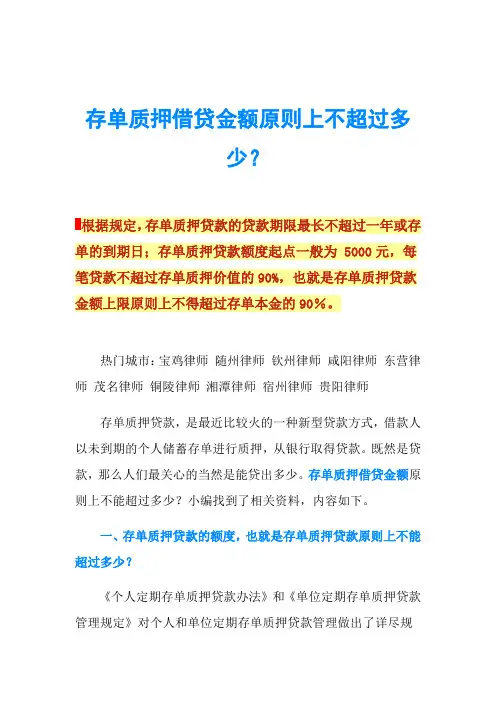 存单质押借贷金额原则上不超过多少？

根据规定，存单质押贷款的贷款期限最长不超过一年或存单的到期日；存单质押贷款额度起点一般为 5000 元，每笔贷款不超过存单质押价值的 90%，也就是存单质押贷款金额上限原则上不得超过存单本金的 90%。

热门城市：宝鸡律师 随州律师 钦州律师 咸阳律师 东营律师 茂名律师 铜陵律师 湘潭律师 宿州律师 贵阳律师

存单质押贷款，是最近比较火的一种新型贷款方式，借款人以未到期的个人储蓄存单进行质押，从银行取得贷款。既然是贷款，那么人们最关心的当然是能贷出多少。存单质押借贷金额原则上不能超过多少？小编找到了相关资料，内容如下。

一、存单质押贷款的额度，也就是存单质押贷款原则上不能超过多少？

《个人定期存单质押贷款办法》和《单位定期存单质押贷款管理规定》对个人和单位定期存单质押贷款管理做出了详尽规